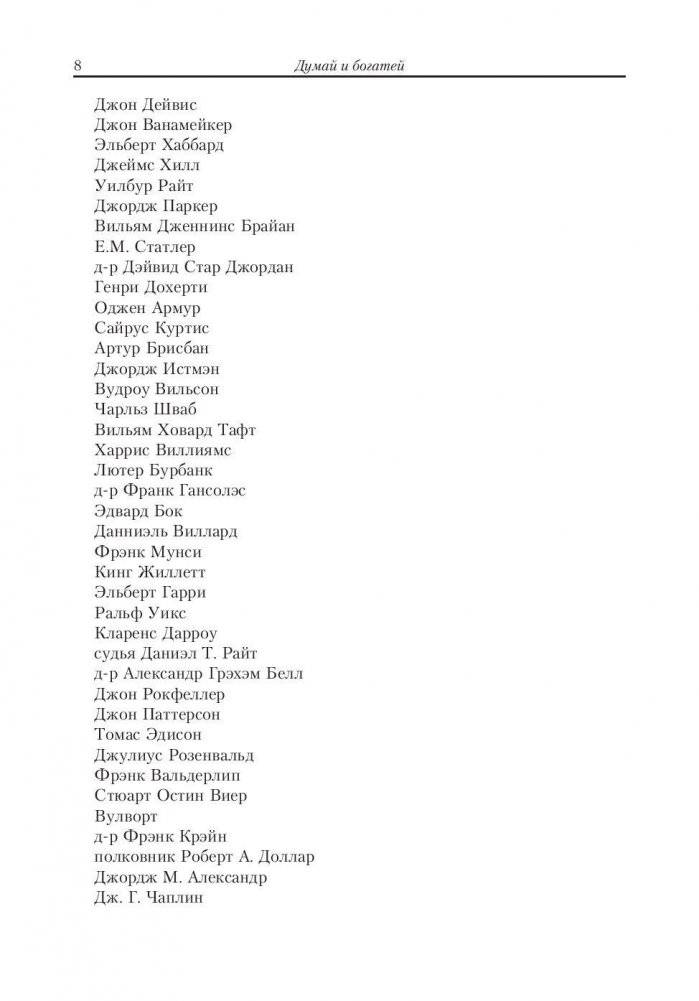 8 Думай и богатей

Джон Дейвис
Джон Ванамейкер
Эльберт Хаббард
Джеймс Хилл
Уилбур Райт
Джордж Паркер
Вильям Дженнинс Брайан
Е.М. Статлер
д-р Дэйвид Стар Джордан
Генри Дохерти
Оджен Армур
Сайрус Куртис
Артур Брисбан
Джордж Истмэн
Вудроу Вильсон
Чарльз Шваб
Вильям Ховард Тафт
Харрис Виллиямс
Лютер Бурбанк
д-р Франк Гансолэс
Эдвард Бок
Данниэль Виллард
Фрэнк Мунси
Кинг Жиллетт
Эльберт Гарри
Ральф Уикс
Кларенс Дарроу
судья Даниэл Т. Райт
д-р Александр Грэхэм Белл
Джон Рокфеллер
Джон Паттерсон
Томас Эдисон
Джулиус Розенвальд
Фрэнк Вальдерлип
Стюарт Остин Виер
Вулворт
д-р Фрэнк Крэйн
полковник Роберт А. Доллар
Джордж М. Александр
Дж. Г. Чаплин